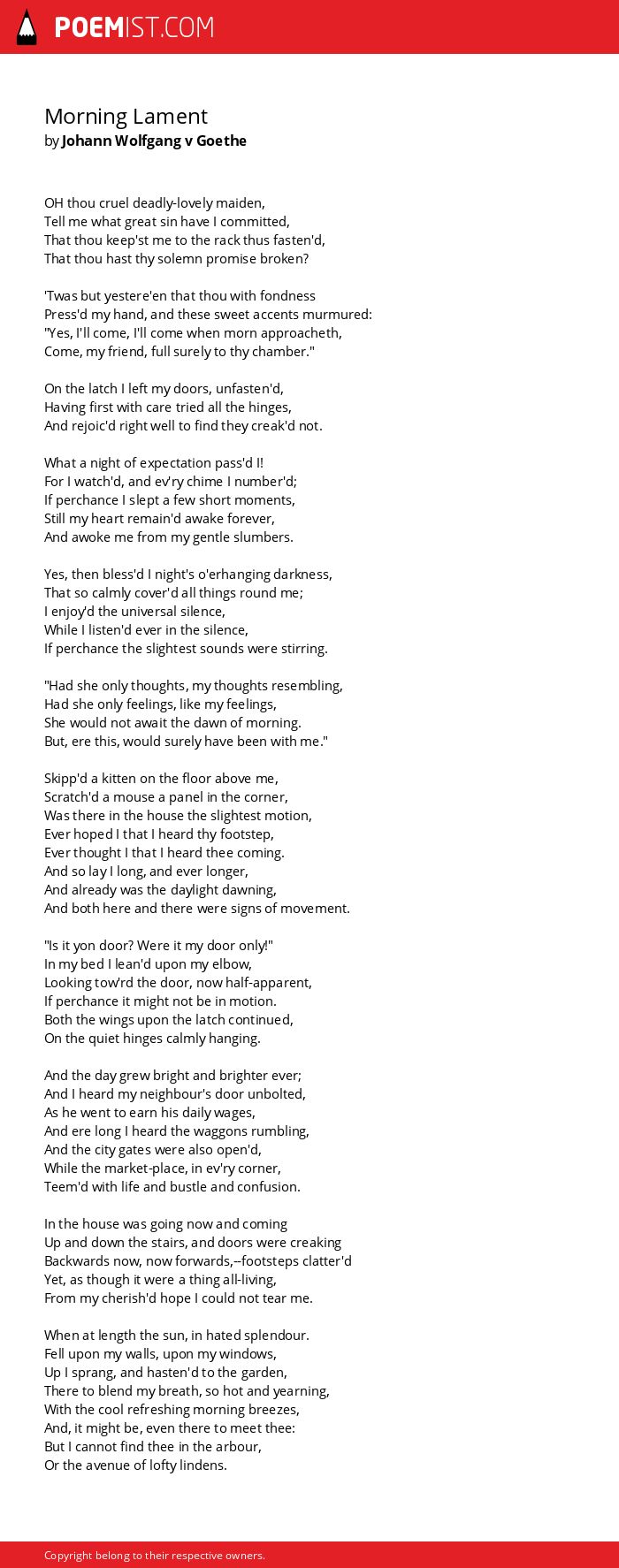 POEMIST.COM

Morning Lament
by Johann Wolfgang v Goethe

OH thou cruel deadly-lovely maiden,
Tell me what great sin have I committed,
That thou keep'st me to the rack thus fasten'd,
That thou hast thy solemn promise broken?

'Twas but yestere'en that thou with fondness
Press'd my hand, and these sweet accents murmured:
"Yes, I'll come, I'll come when morn approacheth,
Come, my friend, full surely to thy chamber."

On the latch I left my doors, unfasten'd,
Having first with care tried all the hinges,
And rejoic'd right well to find they creak'd not.

What a night of expectation pass'd I!
For I watch'd, and ev'ry chime I number'd;
If perchance I slept a few short moments,
Still my heart remain'd awake forever,
And awoke me from my gentle slumbers.

Yes, then bless'd I night's o'erhanging darkness,
That so calmly cover'd all things round me;
I enjoy'd the universal silence,
While I listen'd ever in the silence,
If perchance the slightest sounds were stirring.

"Had she only thoughts, my thoughts resembling,
Had she only feelings, like my feelings,
She would not await the dawn of morning.
But, ere this, would surely have been with me."

Skipp'd a kitten on the floor above me,
Scratch'd a mouse a panel in the corner,
Was there in the house the slightest motion,
Ever hoped I that I heard thy footstep,
Ever thought I that I heard thee coming.
And so lay I long, and ever longer,
And already was the daylight dawning,
And both here and there were signs of movement.

"Is it yon door? Were it my door only!"
In my bed I lean'd upon my elbow,
Looking tow'rd the door, now half-apparent,
If perchance it might not be in motion.
Both the wings upon the latch continued,
On the quiet hinges calmly hanging.

And the day grew bright and brighter ever;
And I heard my neighbour's door unbolted,
As he went to earn his daily wages,
And ere long I heard the waggons rumbling,
And the city gates were also open'd,
While the market-place, in ev'ry corner,
Teem'd with life and bustle and confusion.

In the house was going now and coming
Up and down the stairs, and doors were creaking
Backwards now, now forwards,--footsteps clatter'd
Yet, as though it were a thing all-living,
From my cherish'd hope I could not tear me.

When at length the sun, in hated splendour.
Fell upon my walls, upon my windows,
Up I sprang, and hasten'd to the garden,
There to blend my breath, so hot and yearning,
With the cool refreshing morning breezes,
And, it might be, even there to meet thee:
But I cannot find thee in the arbour,
Or the avenue of lofty lindens.

Copyright belong to their respective owners.